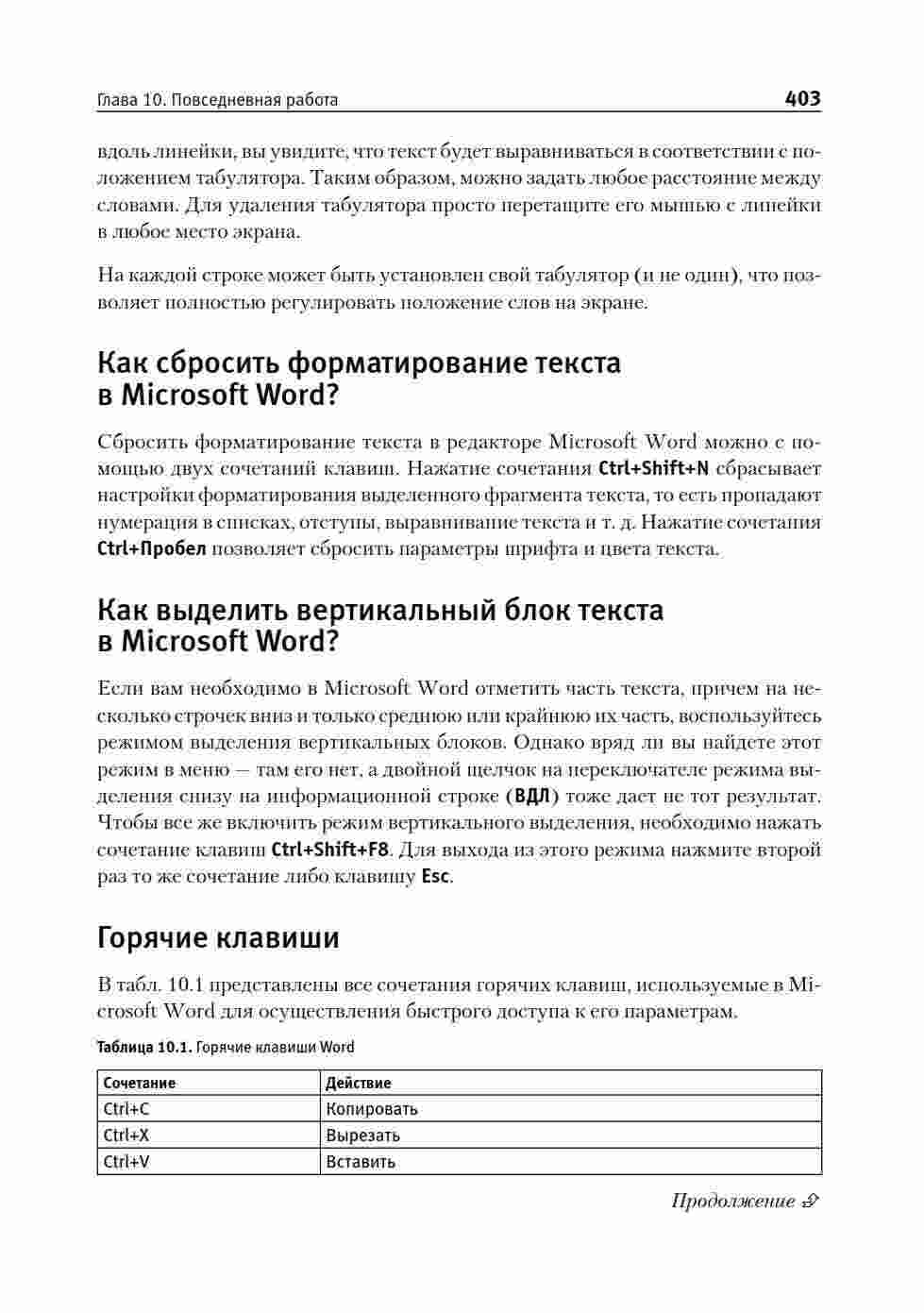 Глава 10. Повседневная работа 403

вдоль линейки, вы увидите, что текст будет выравниваться в соответствии с положением табулятора. Таким образом, можно задать любое расстояние между словами. Для удаления табулятора просто перетащите его мышью с линейки в любое место экрана.

На каждой строке может быть установлен свой табулятор (и не один), что позволяет полностью регулировать положение слов на экране.

Как сбросить форматирование текста в Microsoft Word?

Сбросить форматирование текста в редакторе Microsoft Word можно с помощью двух сочетаний клавиш. Нажатие сочетания Ctrl+Shift+N сбрасывает настройки форматирования выделенного фрагмента текста, то есть пропадают нумерация в списках, отступы, выравнивание текста и т. д. Нажатие сочетания Ctrl+Пробел позволяет сбросить параметры шрифта и цвета текста.

Как выделить вертикальный блок текста в Microsoft Word?

Если вам необходимо в Microsoft Word отметить часть текста, причем на несколько строчек вниз и только среднюю или крайнюю их часть, воспользуйтесь режимом выделения вертикальных блоков. Однако вряд ли вы найдете этот режим в меню — там его нет, а двойной щелчок на переключателе режима выделения снизу на информационной строке (ВДЛ) тоже дает не тот результат. Чтобы все же включить режим вертикального выделения, необходимо нажать сочетание клавиш Ctrl+Shift+F8. Для выхода из этого режима нажмите второй раз то же сочетание либо клавишу Esc.

Горячие клавиши

В табл. 10.1 представлены все сочетания горячих клавиш, используемые в Microsoft Word для осуществления быстрого доступа к его параметрам.

Таблица 10.1. Горячие клавиши Word

| Сочетание | Действие |
|---|---|
| Ctrl+C | Копировать |
| Ctrl+X | Вырезать |
| Ctrl+V | Вставить |

Продолжение